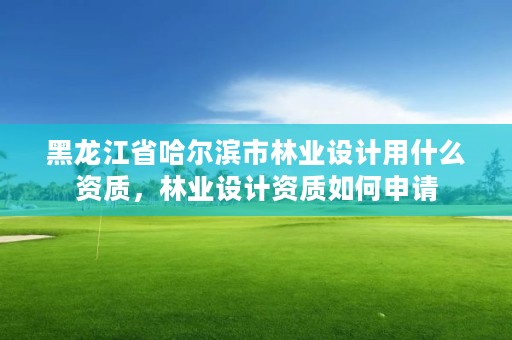 黑龙江省哈尔滨市林业设计用什么资质，林业设计资质如何申请